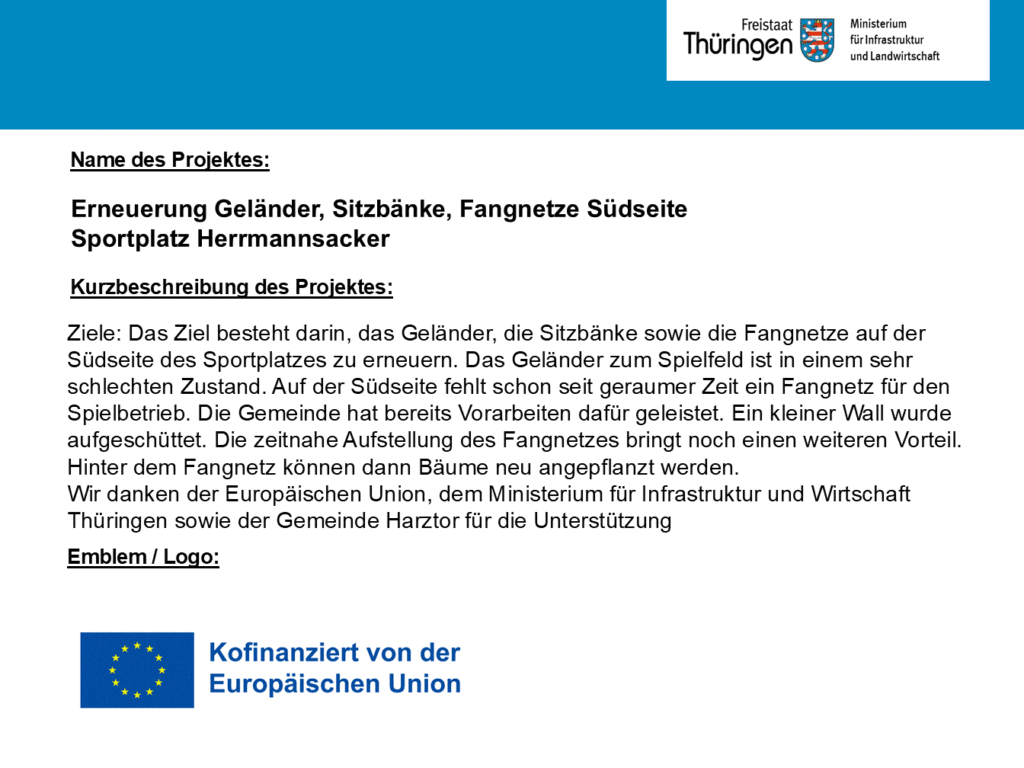 Freistaat Thüringen

Ministerium für Infrastruktur und Landwirtschaft

Name des Projektes:

Erneuerung Geländer, Sitzbänke, Fangnetze Südseite Sportplatz Herrmannsacker

Kurzbeschreibung des Projektes:

Ziele: Das Ziel besteht darin, das Geländer, die Sitzbänke sowie die Fangnetze auf der Südseite des Sportplatzes zu erneuern. Das Geländer zum Spielfeld ist in einem sehr schlechten Zustand. Auf der Südseite fehlt schon seit geraumer Zeit ein Fangnetz für den Spielbetrieb. Die Gemeinde hat bereits Vorarbeiten dafür geleistet. Ein kleiner Wall wurde aufgeschüttet. Die zeitnahe Aufstellung des Fangnetzes bringt noch einen weiteren Vorteil. Hinter dem Fangnetz können dann Bäume neu angepflanzt werden.
Wir danken der Europäischen Union, dem Ministerium für Infrastruktur und Wirtschaft Thüringen sowie der Gemeinde Harztor für die Unterstützung

Emblem / Logo:

Kofinanziert von der Europäischen Union